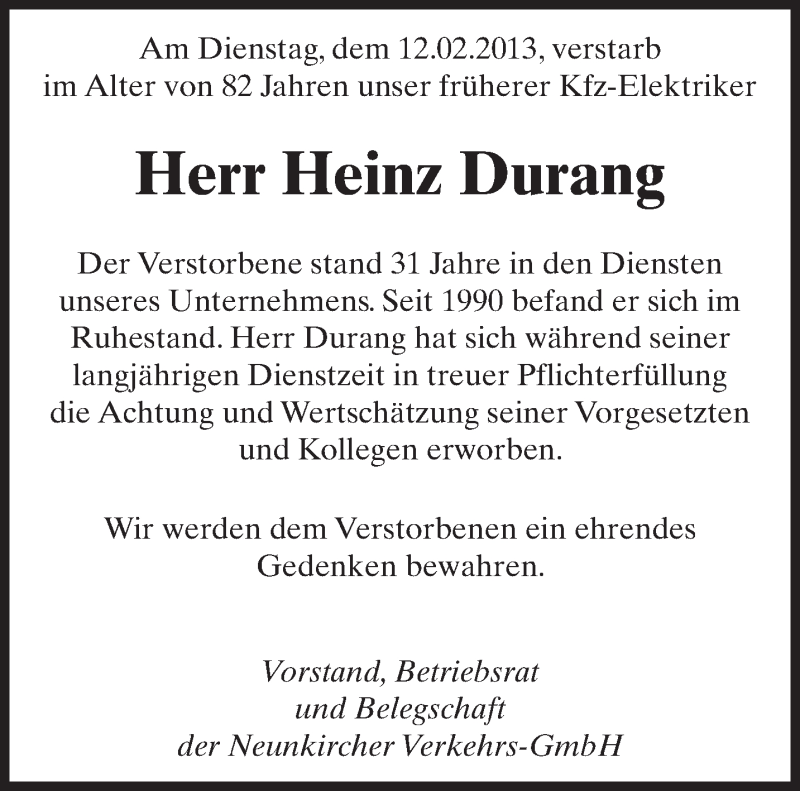 Am Dienstag, dem 12.02.2013, verstarb im Alter von 82 Jahren unser früherer Kfz-Elektriker

Herr Heinz Durang

Der Verstorbene stand 31 Jahre in den Diensten unseres Unternehmens. Seit 1990 befand er sich im Ruhestand. Herr Durang hat sich während seiner langjährigen Dienstzeit in treuer Pflichterfüllung die Achtung und Wertschätzung seiner Vorgesetzten und Kollegen erworben.

Wir werden dem Verstorbenen ein ehrendes Gedenken bewahren.

Vorstand, Betriebsrat
und Belegschaft
der Neunkircher Verkehrs-GmbH